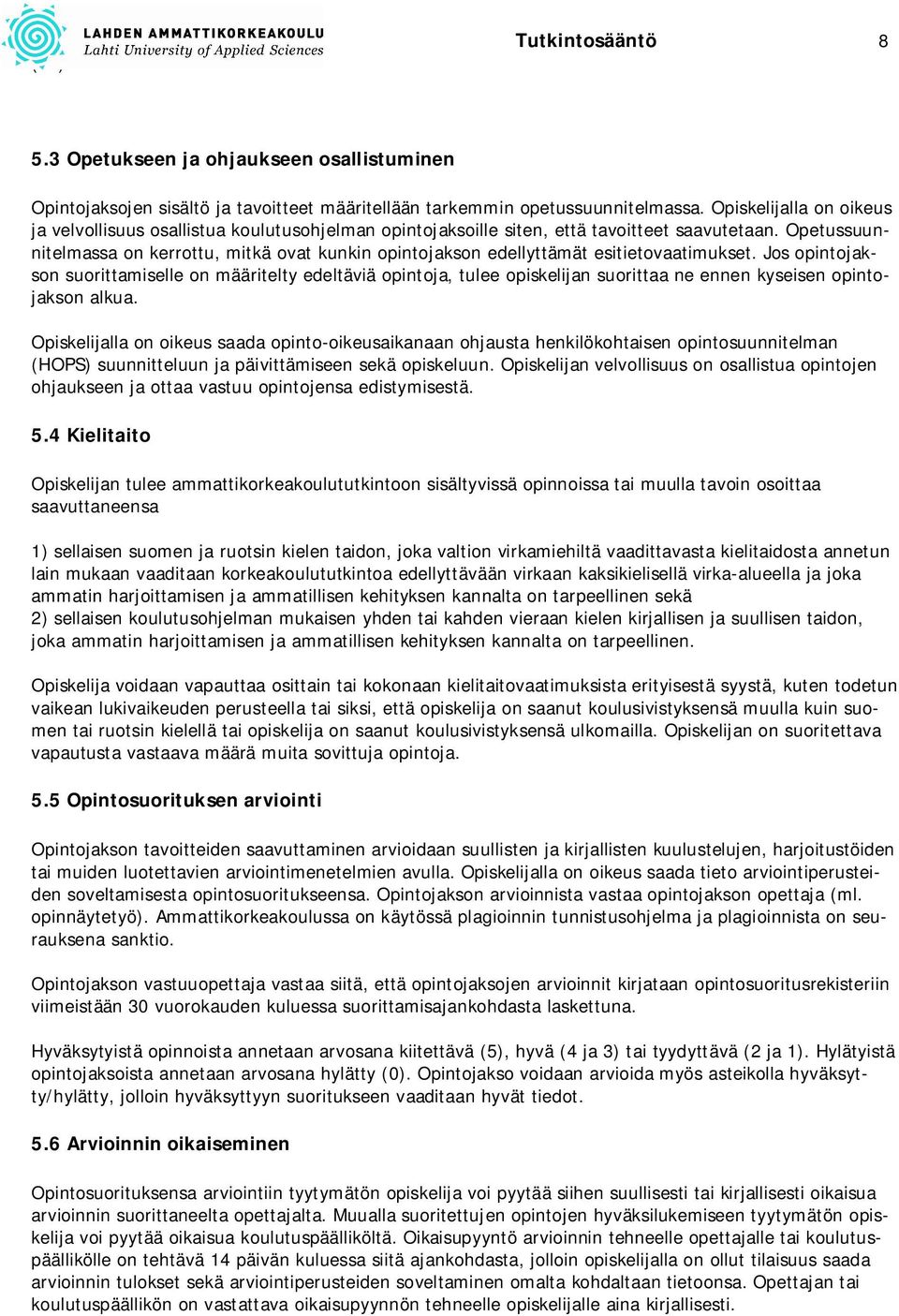 LAHDEN AMMATTIKORKEAKOULU
Lahti University of Applied Sciences

Tutkintosääntö 8

5.3 Opetukseen ja ohjaukseen osallistuminen

Opintojaksojen sisältö ja tavoitteet määritellään tarkemmin opetussuunnitelmassa. Opiskelijalla on oikeus ja velvollisuus osallistua koulutusohjelman opintojaksoille siten, että tavoitteet saavutetaan. Opetussuunnitelmassa on kerrottu, mitkä ovat kunkin opintojakson edellyttämät esitietovaatimukset. Jos opintojakson suorittamiselle on määritelty edeltäviä opintoja, tulee opiskelijan suorittaa ne ennen kyseisen opintojakson alkua.

Opiskelijalla on oikeus saada opinto-oikeusaikanaan ohjausta henkilökohtaisen opintosuunnitelman (HOPS) suunnitteluun ja päivittämiseen sekä opiskeluun. Opiskelijan velvollisuus on osallistua opintojen ohjaukseen ja ottaa vastuu opintojensa edistymisestä.

5.4 Kielitaito

Opiskelijan tulee ammattikorkeakoulututkintoon sisältyvissä opinnoissa tai muulla tavoin osoittaa saavuttaneensa

1) sellaisen suomen ja ruotsin kielen taidon, joka valtion virkamiehiltä vaadittavasta kielitaidosta annetun lain mukaan vaaditaan korkeakoulututkintoa edellyttävään virkaan kaksikielisellä virka-alueella ja joka ammatin harjoittamisen ja ammatillisen kehityksen kannalta on tarpeellinen sekä
2) sellaisen koulutusohjelman mukaisen yhden tai kahden vieraan kielen kirjallisen ja suullisen taidon, joka ammatin harjoittamisen ja ammatillisen kehityksen kannalta on tarpeellinen.

Opiskelija voidaan vapauttaa osittain tai kokonaan kielitaitovaatimuksista erityisestä syystä, kuten todetun vaikean lukivaikeuden perusteella tai siksi, että opiskelija on saanut koulusivistyksensä muulla kuin suomen tai ruotsin kielellä tai opiskelija on saanut koulusivistyksensä ulkomailla. Opiskelijan on suoritettava vapautusta vastaava määrä muita sovittuja opintoja.

5.5 Opintosuorituksen arviointi

Opintojakson tavoitteiden saavuttaminen arvioidaan suullisten ja kirjallisten kuulustelujen, harjoitustöiden tai muiden luotettavien arviointimenetelmien avulla. Opiskelijalla on oikeus saada tieto arviointiperusteiden soveltamisesta opintosuoritukseensa. Opintojakson arvioinnista vastaa opintojakson opettaja (ml. opinnäytetyö). Ammattikorkeakoulussa on käytössä plagioinnin tunnistusohjelma ja plagioinnista on seurauksena sanktio.

Opintojakson vastuuopettaja vastaa siitä, että opintojaksojen arvioinnit kirjataan opintosuoritusrekisteriin viimeistään 30 vuorokauden kuluessa suorittamisajankohdasta laskettuna.

Hyväksytyistä opinnoista annetaan arvosana kiitettävä (5), hyvä (4 ja 3) tai tyydyttävä (2 ja 1). Hylätyistä opintojaksoista annetaan arvosana hylätty (0). Opintojakso voidaan arvioida myös asteikolla hyväksytty/hylätty, jolloin hyväksyttyyn suoritukseen vaaditaan hyvät tiedot.

5.6 Arvioinnin oikaiseminen

Opintosuorituksensa arviointiin tyytymätön opiskelija voi pyytää siihen suullisesti tai kirjallisesti oikaisua arvioinnin suorittaneelta opettajalta. Muualla suoritettujen opintojen hyväksilukemiseen tyytymätön opiskelija voi pyytää oikaisua koulutuspäälliköltä. Oikaisupyyntö arvioinnin tehneelle opettajalle tai koulutuspäällikölle on tehtävä 14 päivän kuluessa siitä ajankohdasta, jolloin opiskelijalla on ollut tilaisuus saada arvioinnin tulokset sekä arviointiperusteiden soveltaminen omalta kohdaltaan tietoonsa. Opettajan tai koulutuspäällikön on vastattava oikaisupyynnön tehneelle opiskelijalle aina kirjallisesti.